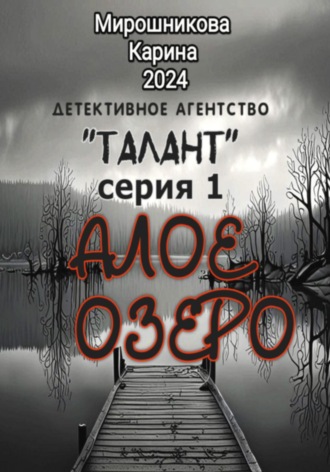 Мирошникова
Карина
2024

ДЕТЕКТИВНОЕ АГЕНТСТВО

"ТАЛАНТ"
серия 1

АЛОЕ
ОЗЕРО